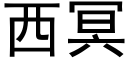 西冥